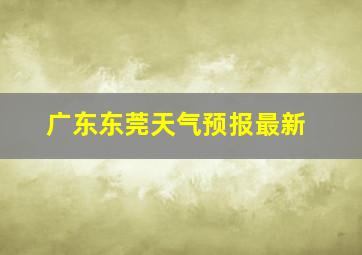 广东东莞天气预报最新